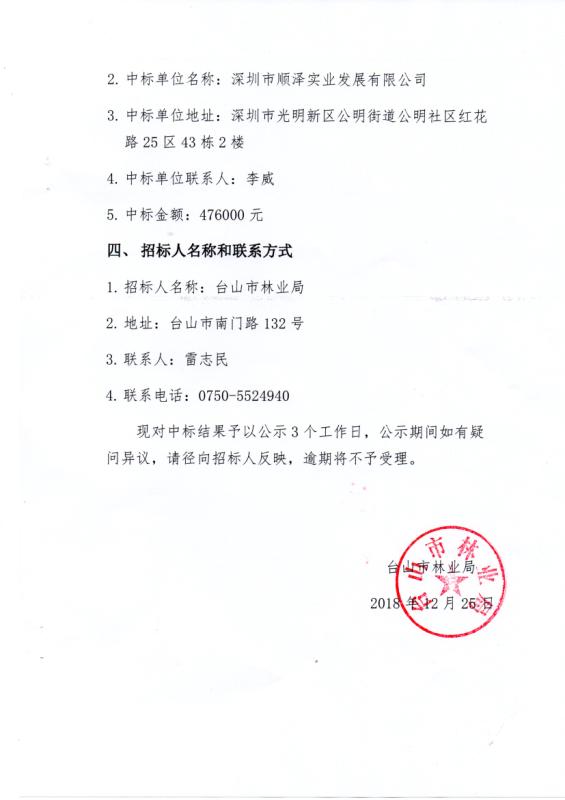 2. 中标单位名称：深圳市顺泽实业发展有限公司

3. 中标单位地址：深圳市光明新区公明街道公明社区红花路 25 区 43 栋 2 楼

4. 中标单位联系人：李威

5. 中标金额：476000 元

四、 招标人名称和联系方式

1. 招标人名称：台山市林业局

2. 地址：台山市南门路 132 号

3. 联系人：雷志民

4. 联系电话：0750-5524940

现对中标结果予以公示 3 个工作日，公示期间如有疑问异议，请径向招标人反映，逾期将不予受理。

台山市林业局

2018 年 12 月 25 日

台山市林业局